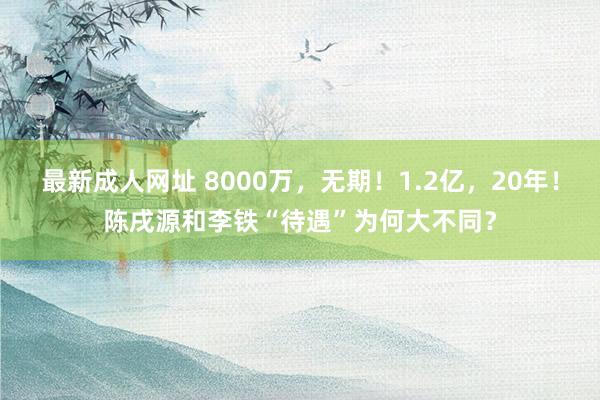 最新成人网址 8000万，无期！1.2亿，20年！陈戌源和李铁“待遇”为何大不同？